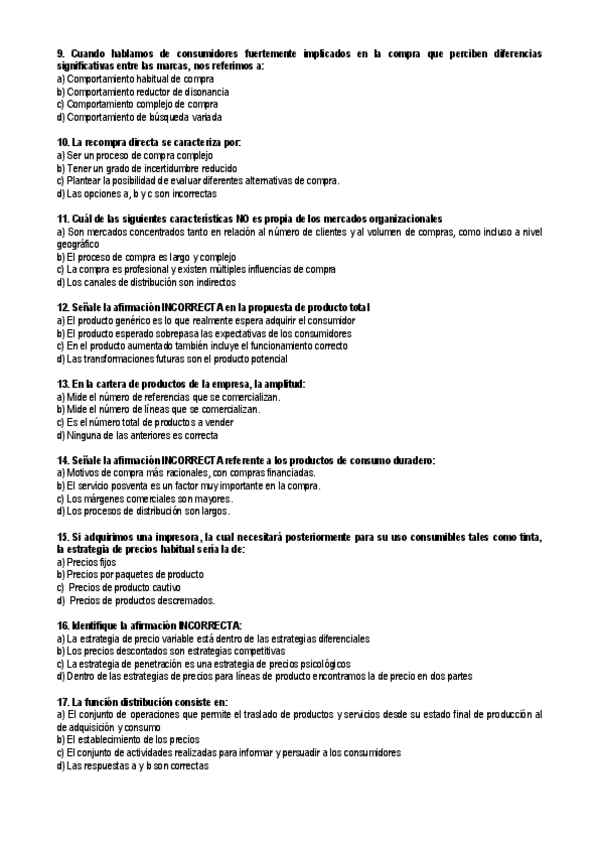 9. Cuando hablamos de consumidores fuertemente implicados en la compra que perciben diferencias significativas entre las marcas, nos referimos a:
a) Comportamiento habitual de compra
b) Comportamiento reductor de disonancia
c) Comportamiento complejo de compra
d) Comportamiento de búsqueda variada

10. La recompra directa se caracteriza por:
a) Ser un proceso de compra complejo
b) Tener un grado de incertidumbre reducido
c) Plantear la posibilidad de evaluar diferentes alternativas de compra.
d) Las opciones a, b y c son incorrectas

11. Cuál de las siguientes características NO es propia de los mercados organizacionales
a) Son mercados concentrados tanto en relación al número de clientes y al volumen de compras, como incluso a nivel geográfico
b) El proceso de compra es largo y complejo
c) La compra es profesional y existen múltiples influencias de compra
d) Los canales de distribución son indirectos

12. Señale la afirmación INCORRECTA en la propuesta de producto total
a) El producto genérico es lo que realmente espera adquirir el consumidor
b) El producto esperado sobrepasa las expectativas de los consumidores
c) En el producto aumentado también incluye el funcionamiento correcto
d) Las transformaciones futuras son el producto potencial

13. En la cartera de productos de la empresa, la amplitud:
a) Mide el número de referencias que se comercializan.
b) Mide el número de líneas que se comercializan.
c) Es el número total de productos a vender
d) Ninguna de las anteriores es correcta

14. Señale la afirmación INCORRECTA referente a los productos de consumo duradero:
a) Motivos de compra más racionales, con compras financiadas.
b) El servicio posventa es un factor muy importante en la compra.
c) Los márgenes comerciales son mayores.
d) Los procesos de distribución son largos.

15. Si adquirimos una impresora, la cual necesitará posteriormente para su uso consumibles tales como tinta, la estrategia de precios habitual sería la de:
a) Precios fijos
b) Precios por paquetes de producto
c) Precios de producto cautivo
d) Precios de productos descremados.

16. Identifique la afirmación INCORRECTA:
a) La estrategia de precio variable está dentro de las estrategias diferenciales
b) Los precios descontados son estrategias competitivas
c) La estrategia de penetración es una estrategia de precios psicológicos
d) Dentro de las estrategias de precios para líneas de producto encontramos la de precio en dos partes

17. La función distribución consiste en:
a) El conjunto de operaciones que permite el traslado de productos y servicios desde su estado final de producción al de adquisición y consumo
b) El establecimiento de los precios
c) El conjunto de actividades realizadas para informar y persuadir a los consumidores
d) Las respuestas a y b son correctas